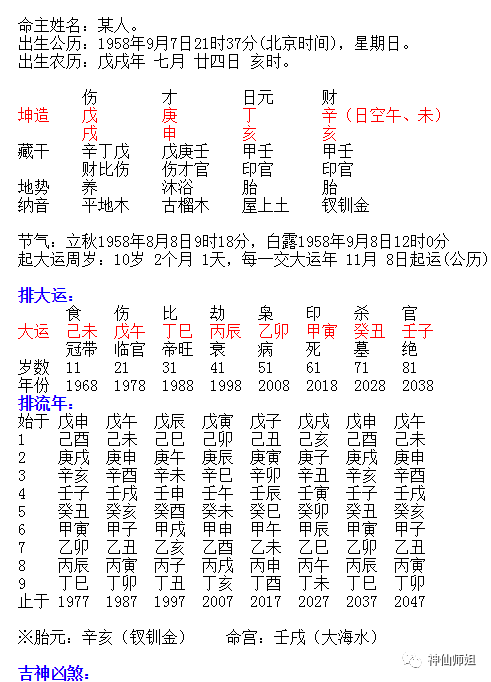 命主姓名：某人。
出生公历：1958年9月7日21时37分(北京时间)，星期日。
出生农历：戊戌年 七月 廿四日 亥时。

|  | 伤 | 才 | 日元 | 财 |
|---|---|---|---|---|
| 坤造 | 戊 | 庚 | 丁 | 辛（日空午、未） |
|  | 戌 | 申 | 亥 | 亥 |
| 藏干 | 辛丁戊 | 戊庚壬 | 甲壬 | 甲壬 |
|  | 财比伤 | 伤才官 | 印官 | 印官 |
| 地势 | 养 | 沐浴 | 胎 | 胎 |
| 纳音 | 平地木 | 古榴木 | 屋上土 | 钗钏金 |

节气：立秋1958年8月8日9时18分，白露1958年9月8日12时0分
起大运周岁：10岁 2个月 1天，每一交大运年 11月 8日起运(公历)

排大运：

|  | 食 | 伤 | 比 | 劫 | 枭 | 印 | 杀 | 官 |
|---|---|---|---|---|---|---|---|---|
| 大运 | 己未 | 戊午 | 丁巳 | 丙辰 | 乙卯 | 甲寅 | 癸丑 | 壬子 |
|  | 冠带 | 临官 | 帝旺 | 衰 | 病 | 死 | 墓 | 绝 |
| 岁数 | 11 | 21 | 31 | 41 | 51 | 61 | 71 | 81 |
| 年份 | 1968 | 1978 | 1988 | 1998 | 2008 | 2018 | 2028 | 2038 |

排流年：

| 始于 | 戊申 | 戊午 | 戊辰 | 戊寅 | 戊子 | 戊戌 | 戊申 | 戊午 |
|---|---|---|---|---|---|---|---|---|
| 1 | 己酉 | 己未 | 己巳 | 己卯 | 己丑 | 己亥 | 己酉 | 己未 |
| 2 | 庚戌 | 庚申 | 庚午 | 庚辰 | 庚寅 | 庚子 | 庚戌 | 庚申 |
| 3 | 辛亥 | 辛酉 | 辛未 | 辛巳 | 辛卯 | 辛丑 | 辛亥 | 辛酉 |
| 4 | 壬子 | 壬戌 | 壬申 | 壬午 | 壬辰 | 壬寅 | 壬子 | 壬戌 |
| 5 | 癸丑 | 癸亥 | 癸酉 | 癸未 | 癸巳 | 癸卯 | 癸丑 | 癸亥 |
| 6 | 甲寅 | 甲子 | 甲戌 | 甲申 | 甲午 | 甲辰 | 甲寅 | 甲子 |
| 7 | 乙卯 | 乙丑 | 乙亥 | 乙酉 | 乙未 | 乙巳 | 乙卯 | 乙丑 |
| 8 | 丙辰 | 丙寅 | 丙子 | 丙戌 | 丙申 | 丙午 | 丙辰 | 丙寅 |
| 9 | 丁巳 | 丁卯 | 丁丑 | 丁亥 | 丁酉 | 丁未 | 丁巳 | 丁卯 |
| 止于 | 1977 | 1987 | 1997 | 2007 | 2017 | 2027 | 2037 | 2047 |

※胎元：辛亥（钗钏金） 命宫：壬戌（大海水）

神仙师姐

吉神凶煞：